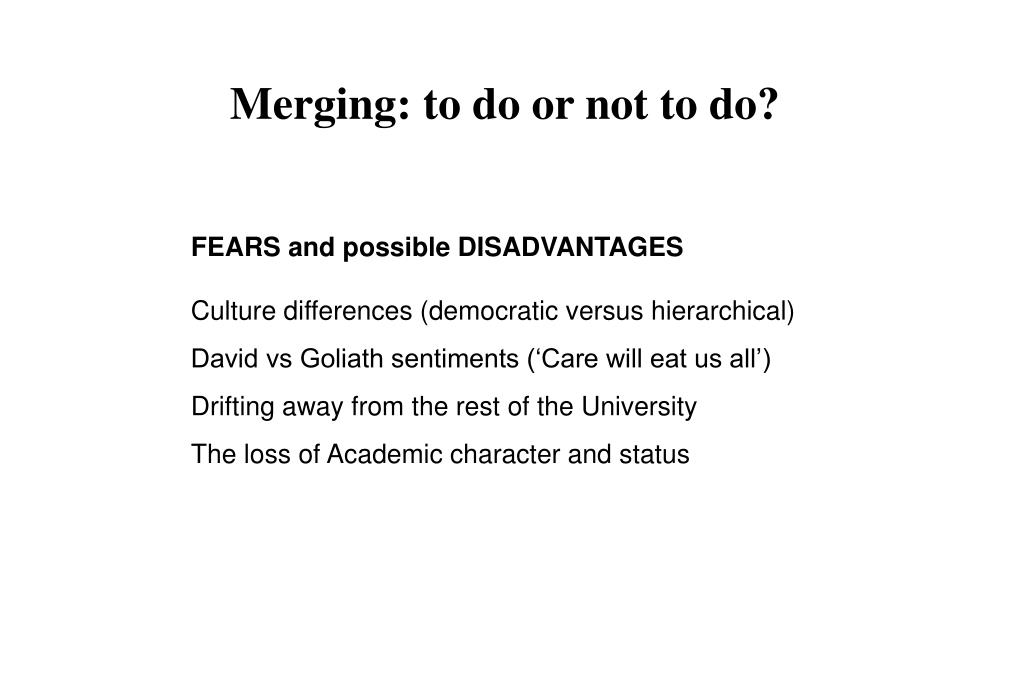 Merging: to do or not to do?

FEARS and possible DISADVANTAGES

Culture differences (democratic versus hierarchical)

David vs Goliath sentiments (‘Care will eat us all’)

Drifting away from the rest of the University

The loss of Academic character and status